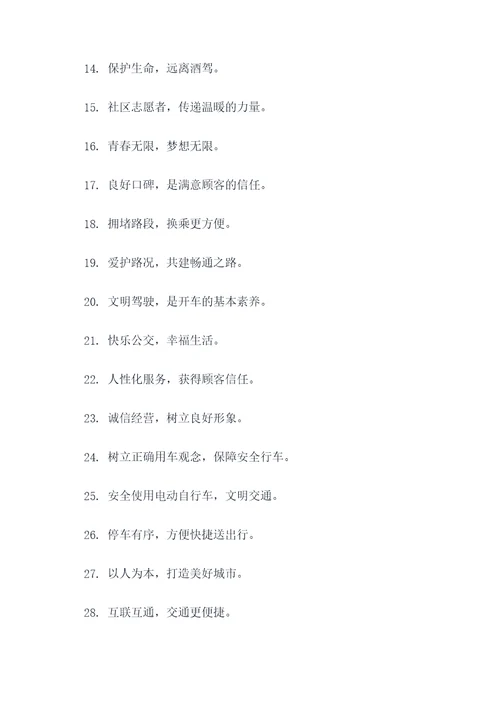 14. 保护生命，远离酒驾。

15. 社区志愿者，传递温暖的力量。

16. 青春无限，梦想无限。

17. 良好口碑，是满意顾客的信任。

18. 拥堵路段，换乘更方便。

19. 爱护路况，共建畅通之路。

20. 文明驾驶，是开车的基本素养。

21. 快乐公交，幸福生活。

22. 人性化服务，获得顾客信任。

23. 诚信经营，树立良好形象。

24. 树立正确用车观念，保障安全行车。

25. 安全使用电动自行车，文明交通。

26. 停车有序，方便快捷送出行。

27. 以人为本，打造美好城市。

28. 互联互通，交通更便捷。